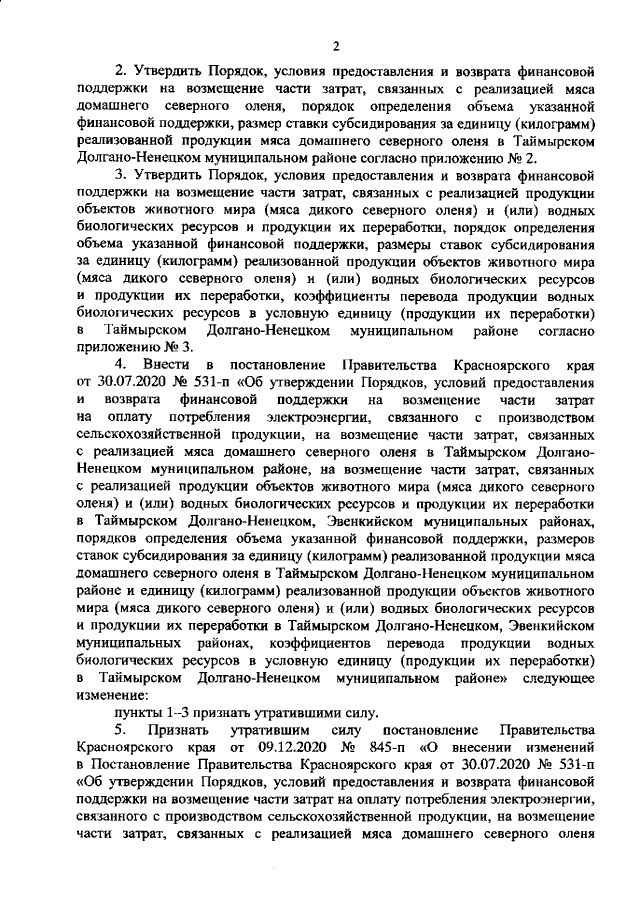 2

2. Утвердить Порядок, условия предоставления и возврата финансовой поддержки на возмещение части затрат, связанных с реализацией мяса домашнего северного оленя, порядок определения объема указанной финансовой поддержки, размер ставки субсидирования за единицу (килограмм) реализованной продукции мяса домашнего северного оленя в Таймырском Долгано-Ненецком муниципальном районе согласно приложению № 2.

3. Утвердить Порядок, условия предоставления и возврата финансовой поддержки на возмещение части затрат, связанных с реализацией продукции объектов животного мира (мяса дикого северного оленя) и (или) водных биологических ресурсов и продукции их переработки, порядок определения объема указанной финансовой поддержки, размеры ставок субсидирования за единицу (килограмм) реализованной продукции объектов животного мира (мяса дикого северного оленя) и (или) водных биологических ресурсов и продукции их переработки, коэффициенты перевода продукции водных биологических ресурсов в условную единицу (продукции их переработки) в Таймырском Долгано-Ненецком муниципальном районе согласно приложению № 3.

4. Внести в постановление Правительства Красноярского края от 30.07.2020 № 531-п «Об утверждении Порядков, условий предоставления и возврата финансовой поддержки на возмещение части затрат на оплату потребления электроэнергии, связанного с производством сельскохозяйственной продукции, на возмещение части затрат, связанных с реализацией мяса домашнего северного оленя в Таймырском Долгано-Ненецком муниципальном районе, на возмещение части затрат, связанных с реализацией продукции объектов животного мира (мяса дикого северного оленя) и (или) водных биологических ресурсов и продукции их переработки в Таймырском Долгано-Ненецком, Эвенкийском муниципальных районах, порядков определения объема указанной финансовой поддержки, размеров ставок субсидирования за единицу (килограмм) реализованной продукции мяса домашнего северного оленя в Таймырском Долгано-Ненецком муниципальном районе и единицу (килограмм) реализованной продукции объектов животного мира (мяса дикого северного оленя) и (или) водных биологических ресурсов и продукции их переработки в Таймырском Долгано-Ненецком, Эвенкийском муниципальных районах, коэффициентов перевода продукции водных биологических ресурсов в условную единицу (продукции их переработки) в Таймырском Долгано-Ненецком муниципальном районе» следующее изменение:

пункты 1–3 признать утратившими силу.

5. Признать утратившим силу постановление Правительства Красноярского края от 09.12.2020 № 845-п «О внесении изменений в Постановление Правительства Красноярского края от 30.07.2020 № 531-п «Об утверждении Порядков, условий предоставления и возврата финансовой поддержки на возмещение части затрат на оплату потребления электроэнергии, связанного с производством сельскохозяйственной продукции, на возмещение части затрат, связанных с реализацией мяса домашнего северного оленя